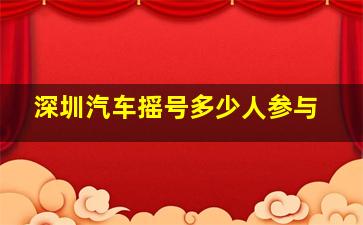 深圳汽车摇号多少人参与